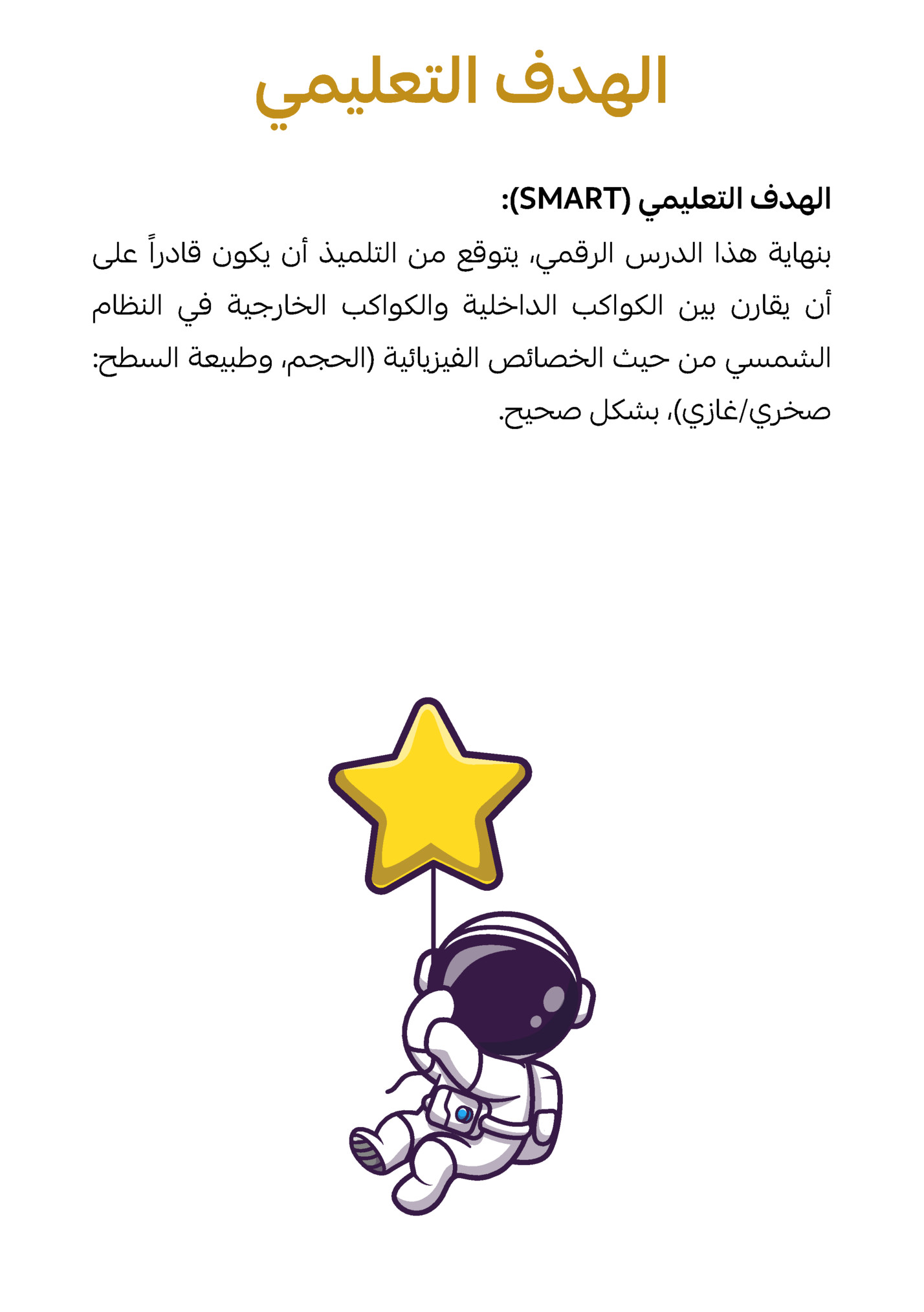 الهدف التعليمي

الهدف التعليمي (SMART):

بنهاية هذا الدرس الرقمي، يتوقع من التلميذ أن يكون قادراً على أن يقارن بين الكواكب الداخلية والكواكب الخارجية في النظام الشمسي من حيث الخصائص الفيزيائية (الحجم، وطبيعة السطح: صخري/غازي)، بشكل صحيح.